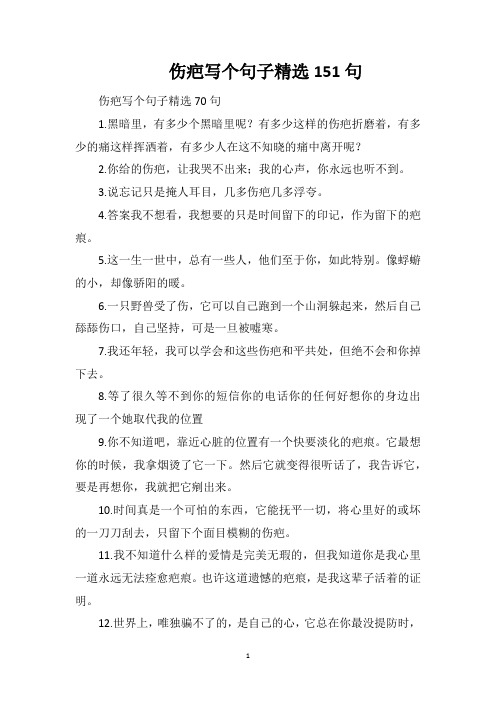 伤疤写个句子精选 151 句

伤疤写个句子精选 70 句

1.黑暗里，有多少个黑暗里呢？有多少这样的伤疤折磨着，有多少的痛这样挥洒着，有多少人在这不知晓的痛中离开呢？

2.你给的伤疤，让我哭不出来；我的心声，你永远也听不到。

3.说忘记只是掩人耳目，几多伤疤几多浮夸。

4.答案我不想看，我想要的只是时间留下的印记，作为留下的疤痕。

5.这一生一世中，总有一些人，他们至于你，如此特别。像蜉蝣的小，却像骄阳的暖。

6.一只野兽受了伤，它可以自己跑到一个山洞躲起来，然后自己舔舔伤口，自己坚持，可是一旦被嘘寒。

7.我还年轻，我可以学会和这些伤疤和平共处，但绝不会和你掉下去。

8.等了很久等不到你的短信你的电话你的任何好想你的身边出现了一个她取代我的位置

9.你不知道吧，靠近心脏的位置有一个快要淡化的疤痕。它最想你的时候，我拿烟烫了它一下。然后它就变得很听话了，我告诉它，要是再想你，我就把它剜出来。

10.时间真是一个可怕的东西，它能抚平一切，将心里好的或坏的一刀刀刮去，只留下个面目模糊的伤疤。

11.我不知道什么样的爱情是完美无瑕的，但我知道你是我心里一道永远无法痊愈疤痕。也许这道遗憾的疤痕，是我这辈子活着的证明。

12.世界上，唯独骗不了的，是自己的心，它总在你最没提防时，

1